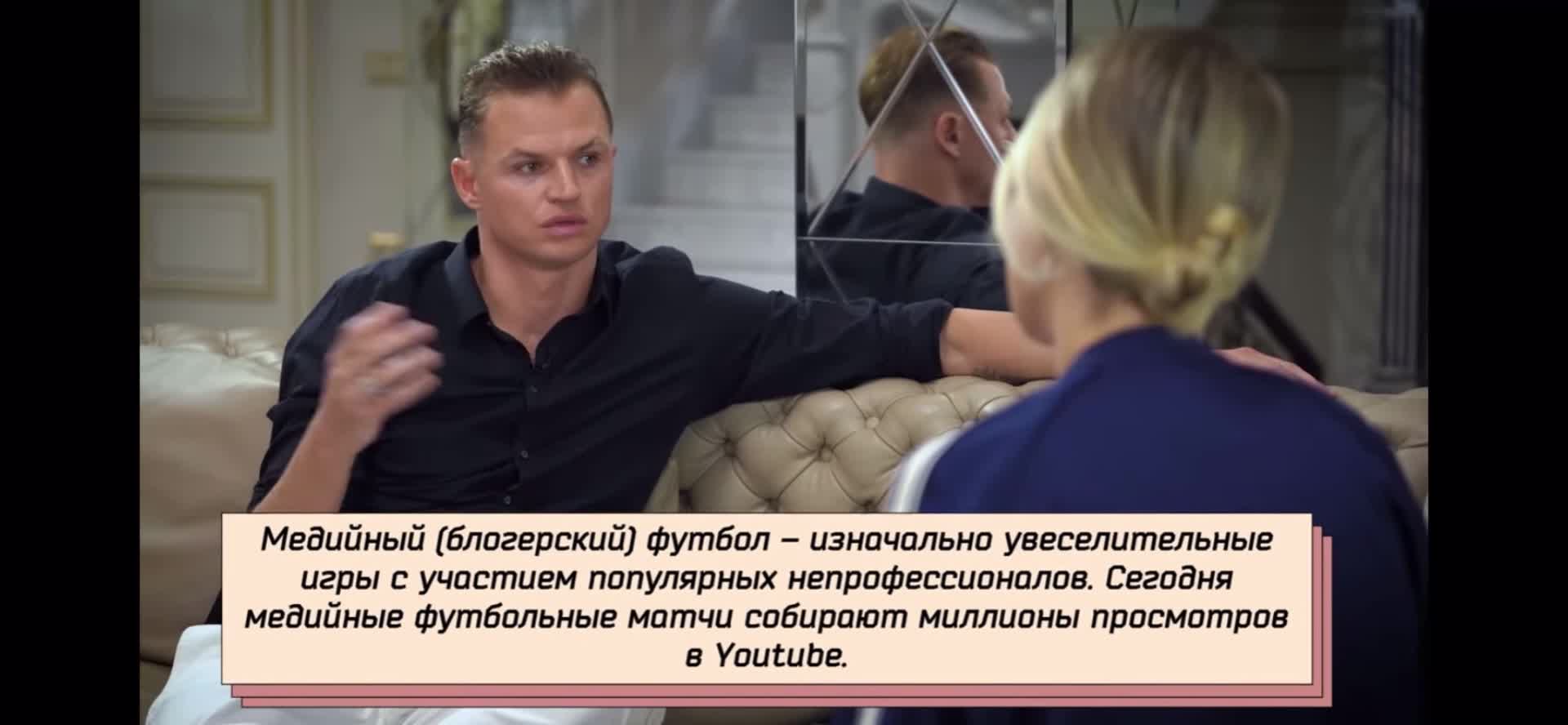 Медийный (блогерский) футбол – изначально увеселительные игры с участием популярных непрофессионалов. Сегодня медийные футбольные матчи собирают миллионы просмотров в Youtube.